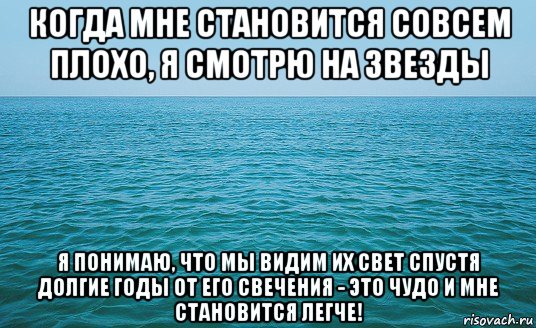 КОГДА МНЕ СТАНОВИТСЯ СОВСЕМ ПЛОХО, Я СМОТРЮ НА ЗВЕЗДЫ

Я ПОНИМАЮ, ЧТО МЫ ВИДИМ ИХ СВЕТ СПУСТЯ ДОЛГИЕ ГОДЫ ОТ ЕГО СВЕЧЕНИЯ - ЭТО ЧУДО И МНЕ СТАНОВИТСЯ ЛЕГЧЕ!

risovach.ru